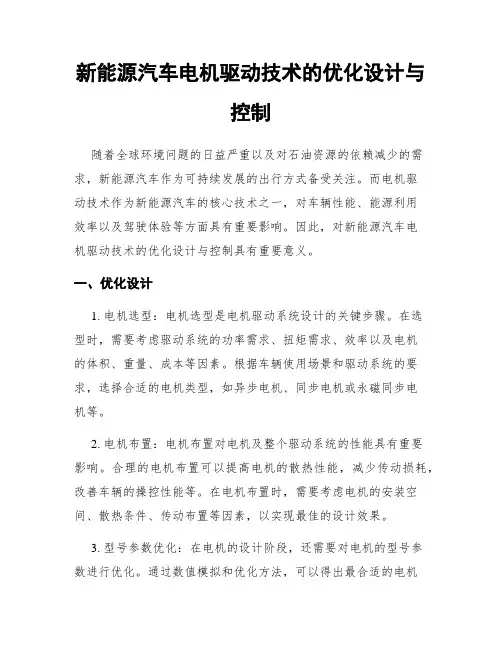 新能源汽车电机驱动技术的优化设计与控制

随着全球环境问题的日益严重以及对石油资源的依赖减少的需求，新能源汽车作为可持续发展的出行方式备受关注。而电机驱动技术作为新能源汽车的核心技术之一，对车辆性能、能源利用效率以及驾驶体验等方面具有重要影响。因此，对新能源汽车电机驱动技术的优化设计与控制具有重要意义。

一、优化设计

1. 电机选型：电机选型是电机驱动系统设计的关键步骤。在选型时，需要考虑驱动系统的功率需求、扭矩需求、效率以及电机的体积、重量、成本等因素。根据车辆使用场景和驱动系统的要求，选择合适的电机类型，如异步电机、同步电机或永磁同步电机等。

2. 电机布置：电机布置对电机及整个驱动系统的性能具有重要影响。合理的电机布置可以提高电机的散热性能，减少传动损耗，改善车辆的操控性能等。在电机布置时，需要考虑电机的安装空间、散热条件、传动布置等因素，以实现最佳的设计效果。

3. 型号参数优化：在电机的设计阶段，还需要对电机的型号参数进行优化。通过数值模拟和优化方法，可以得出最合适的电机